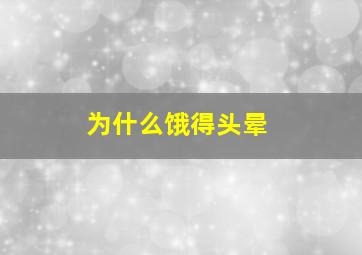 为什么饿得头晕